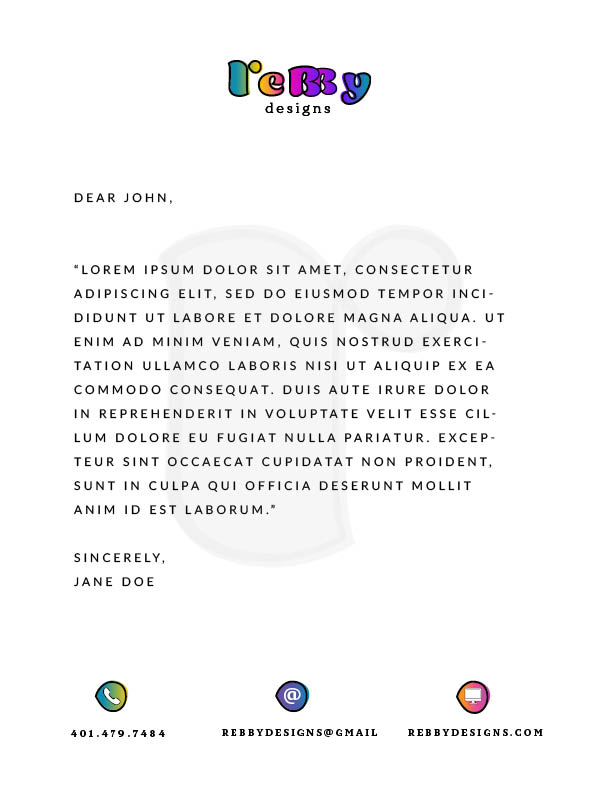 reBBy
designs

DEAR JOHN,

"LOREM IPSUM DOLOR SIT AMET, CONSECTETUR ADIPISCING ELIT, SED DO EIUSMOD TEMPOR INCIDIDUNT UT LABORE ET DOLORE MAGNA ALIQUA. UT ENIM AD MINIM VENIAM, QUIS NOSTRUD EXERCITATION ULLAMCO LABORIS NISI UT ALIQUIP EX EA COMMODO CONSEQUAT. DUIS AUTE IRURE DOLOR IN REPREHENDERIT IN VOLUPTATE VELIT ESSE CILLUM DOLORE EU FUGIAT NULLA PARIATUR. EXCEPTEUR SINT OCCAECAT CUPIDATAT NON PROIDENT, SUNT IN CULPA QUI OFFICIA DESERUNT MOLLIT ANIM ID EST LABORUM."

SINCERELY,
JANE DOE

401.479.7484

REBBYDESIGNS@GMAIL

REBBYDESIGNS.COM